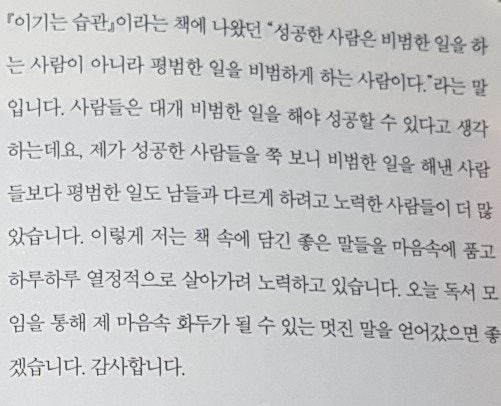 『이기는 습관』이라는 책에 나왔던 "성공한 사람은 비범한 일을 하는 사람이 아니라 평범한 일을 비범하게 하는 사람이다."라는 말입니다. 사람들은 대개 비범한 일을 해야 성공할 수 있다고 생각하는데요, 제가 성공한 사람들을 쭉 보니 비범한 일을 해낸 사람들보다 평범한 일도 남들과 다르게 하려고 노력한 사람들이 더 많았습니다. 이렇게 저는 책 속에 담긴 좋은 말들을 마음속에 품고 하루하루 열정적으로 살아가려 노력하고 있습니다. 오늘 독서 모임을 통해 제 마음속 화두가 될 수 있는 멋진 말을 얻어갔으면 좋겠습니다. 감사합니다.